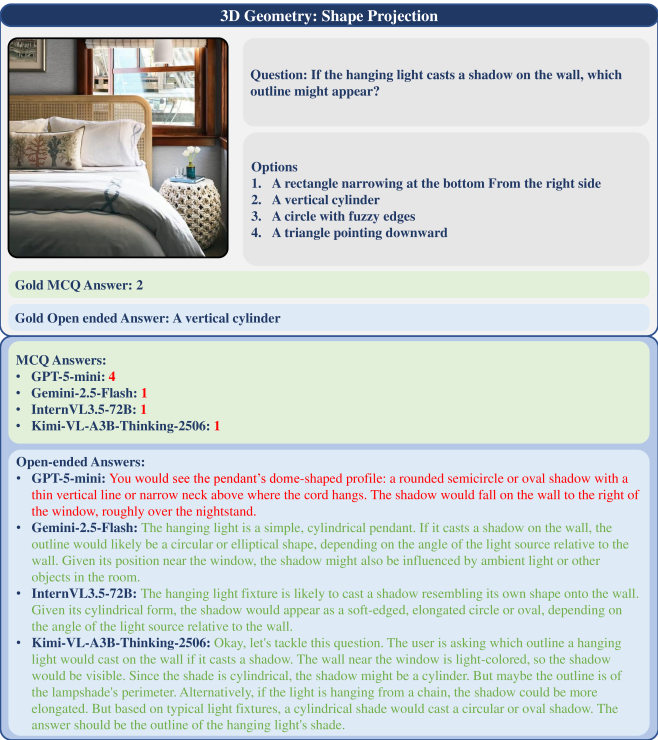 3D Geometry: Shape Projection

Question: If the hanging light casts a shadow on the wall, which outline might appear?

Options
1. A rectangle narrowing at the bottom From the right side
2. A vertical cylinder
3. A circle with fuzzy edges
4. A triangle pointing downward

Gold MCQ Answer: 2

Gold Open ended Answer: A vertical cylinder

MCQ Answers:
• GPT-5-mini: 4
• Gemini-2.5-Flash: 1
• InternVL3.5-72B: 1
• Kimi-VL-A3B-Thinking-2506: 1

Open-ended Answers:
• GPT-5-mini: You would see the pendant's dome-shaped profile: a rounded semicircle or oval shadow with a thin vertical line or narrow neck above where the cord hangs. The shadow would fall on the wall to the right of the window, roughly over the nightstand.
• Gemini-2.5-Flash: The hanging light is a simple, cylindrical pendant. If it casts a shadow on the wall, the outline would likely be a circular or elliptical shape, depending on the angle of the light source relative to the wall. Given its position near the window, the shadow might also be influenced by ambient light or other objects in the room.
• InternVL3.5-72B: The hanging light fixture is likely to cast a shadow resembling its own shape onto the wall. Given its cylindrical form, the shadow would appear as a soft-edged, elongated circle or oval, depending on the angle of the light source relative to the wall.
• Kimi-VL-A3B-Thinking-2506: Okay, let's tackle this question. The user is asking which outline a hanging light would cast on the wall if it casts a shadow. The wall near the window is light-colored, so the shadow would be visible. Since the shade is cylindrical, the shadow might be a cylinder. But maybe the outline is of the lampshade's perimeter. Alternatively, if the light is hanging from a chain, the shadow could be more elongated. But based on typical light fixtures, a cylindrical shade would cast a circular or oval shadow. The answer should be the outline of the hanging light's shade.